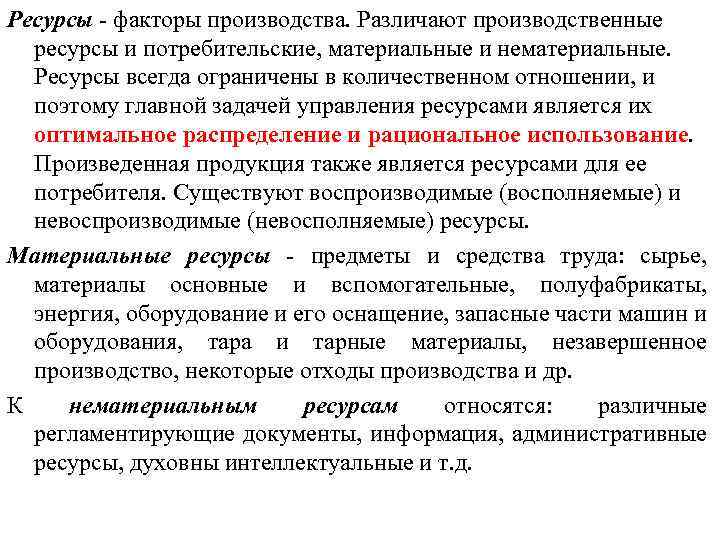 Ресурсы - факторы производства. Различают производственные ресурсы и потребительские, материальные и нематериальные. Ресурсы всегда ограничены в количественном отношении, и поэтому главной задачей управления ресурсами является их оптимальное распределение и рациональное использование. Произведенная продукция также является ресурсами для ее потребителя. Существуют воспроизводимые (восполняемые) и невоспроизводимые (невосполняемые) ресурсы.

Материальные ресурсы - предметы и средства труда: сырье, материалы основные и вспомогательные, полуфабрикаты, энергия, оборудование и его оснащение, запасные части машин и оборудования, тара и тарные материалы, незавершенное производство, некоторые отходы производства и др.

К нематериальным ресурсам относятся: различные регламентирующие документы, информация, административные ресурсы, духовны интеллектуальные и т.д.